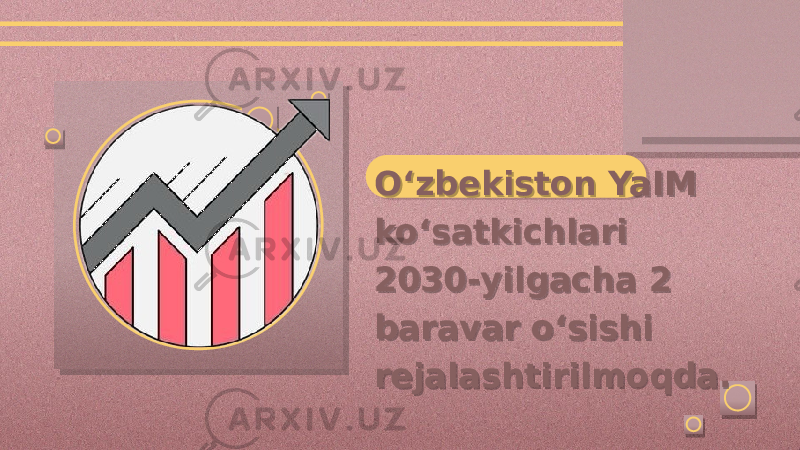 ARXIV.UZ

O‘zbekiston YaIM ko‘satkichlari 2030-yilgacha 2 baravar o‘sishi rejalashtirilmoqda.

ARXIV.UZ

ARXIV.UZ